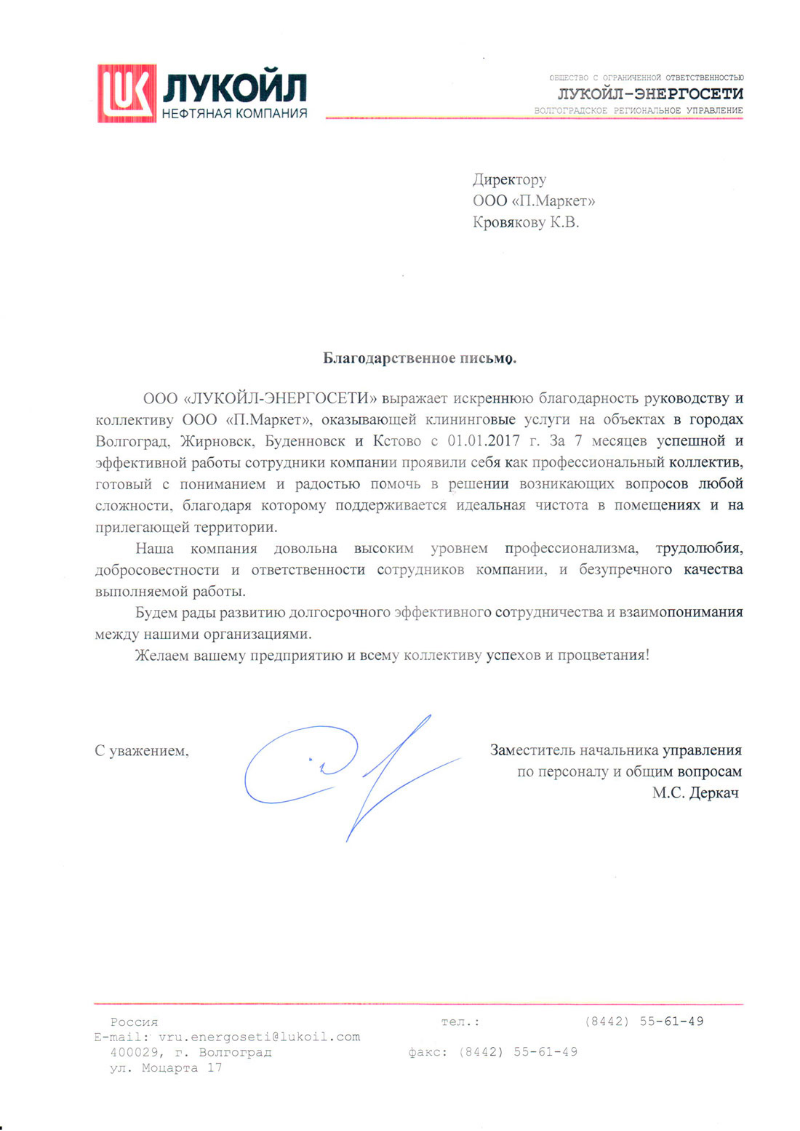 ЛУКОЙЛ
НЕФТЯНАЯ КОМПАНИЯ

ОБЩЕСТВО С ОГРАНИЧЕННОЙ ОТВЕТСТВЕННОСТЬЮ
ЛУКОЙЛ-ЭНЕРГОСЕТИ
ВОЛГОГРАДСКОЕ РЕГИОНАЛЬНОЕ УПРАВЛЕНИЕ

Директору
ООО «П.Маркет»
Кровякову К.В.

Благодарственное письмо.

ООО «ЛУКОЙЛ-ЭНЕРГОСЕТИ» выражает искреннюю благодарность руководству и коллективу ООО «П.Маркет», оказывающей клининговые услуги на объектах в городах Волгоград, Жирновск, Буденновск и Кстово с 01.01.2017 г. За 7 месяцев успешной и эффективной работы сотрудники компании проявили себя как профессиональный коллектив, готовый с пониманием и радостью помочь в решении возникающих вопросов любой сложности, благодаря которому поддерживается идеальная чистота в помещениях и на прилегающей территории.

Наша компания довольна высоким уровнем профессионализма, трудолюбия, добросовестности и ответственности сотрудников компании, и безупречного качества выполняемой работы.

Будем рады развитию долгосрочного эффективного сотрудничества и взаимопонимания между нашими организациями.

Желаем вашему предприятию и всему коллективу успехов и процветания!

С уважением,

Заместитель начальника управления
по персоналу и общим вопросам
М.С. Деркач

Россия
E-mail: vru.energoseti@lukoil.com
400029, г. Волгоград
ул. Моцарта 17

тел.: (8442) 55-61-49
факс: (8442) 55-61-49